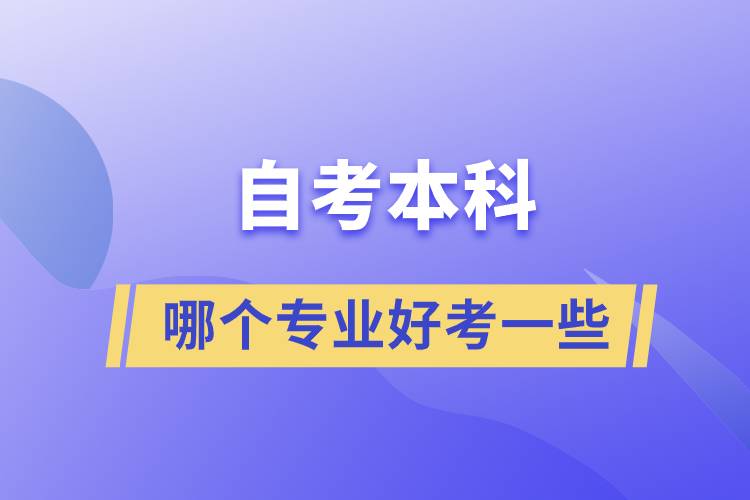 自考本科

哪个专业好考一些